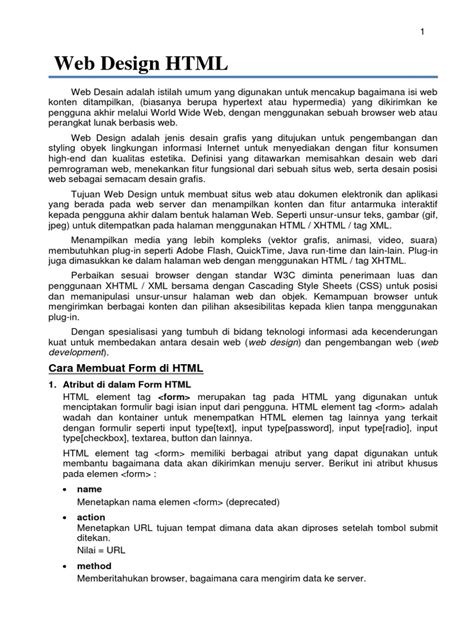 1

Web Design HTML

Web Desain adalah istilah umum yang digunakan untuk mencakup bagaimana isi web konten ditampilkan, (biasanya berupa hypertext atau hypermedia) yang dikirimkan ke pengguna akhir melalui World Wide Web, dengan menggunakan sebuah browser web atau perangkat lunak berbasis web.

Web Design adalah jenis desain grafis yang ditujukan untuk pengembangan dan styling obyek lingkungan informasi Internet untuk menyediakan dengan fitur konsumen high-end dan kualitas estetika. Definisi yang ditawarkan memisahkan desain web dari pemrograman web, menekankan fitur fungsional dari sebuah situs web, serta desain posisi web sebagai semacam desain grafis.

Tujuan Web Design untuk membuat situs web atau dokumen elektronik dan aplikasi yang berada pada web server dan menampilkan konten dan fitur antarmuka interaktif kepada pengguna akhir dalam bentuk halaman Web. Seperti unsur-unsur teks, gambar (gif, jpeg) untuk ditempatkan pada halaman menggunakan HTML / XHTML / tag XML.

Menampilkan media yang lebih kompleks (vektor grafis, animasi, video, suara) membutuhkan plug-in seperti Adobe Flash, QuickTime, Java run-time dan lain-lain. Plug-in juga dimasukkan ke dalam halaman web dengan menggunakan HTML / tag XHTML.

Perbaikan sesuai browser dengan standar W3C diminta penerimaan luas dan penggunaan XHTML / XML bersama dengan Cascading Style Sheets (CSS) untuk posisi dan memanipulasi unsur-unsur halaman web dan objek. Kemampuan browser untuk mengirimkan berbagai konten dan pilihan aksesibilitas kepada klien tanpa menggunakan plug-in.

Dengan spesialisasi yang tumbuh di bidang teknologi informasi ada kecenderungan kuat untuk membedakan antara desain web (web design) dan pengembangan web (web development).

Cara Membuat Form di HTML

1. Atribut di dalam Form HTML
HTML element tag <form> merupakan tag pada HTML yang digunakan untuk menciptakan formulir bagi isian input dari pengguna. HTML element tag <form> adalah wadah dan kontainer untuk menempatkan HTML elemen tag lainnya yang terkait dengan formulir seperti input type[text], input type[password], input type[radio], input type[checkbox], textarea, button dan lainnya.

HTML element tag <form> memiliki berbagai atribut yang dapat digunakan untuk membantu bagaimana data akan dikirimkan menuju server. Berikut ini atribut khusus pada elemen <form> :

• name
Menetapkan nama elemen <form> (deprecated)

• action
Menetapkan URL tujuan tempat dimana data akan diproses setelah tombol submit ditekan.
Nilai = URL

• method
Memberitahukan browser, bagaimana cara mengirim data ke server.